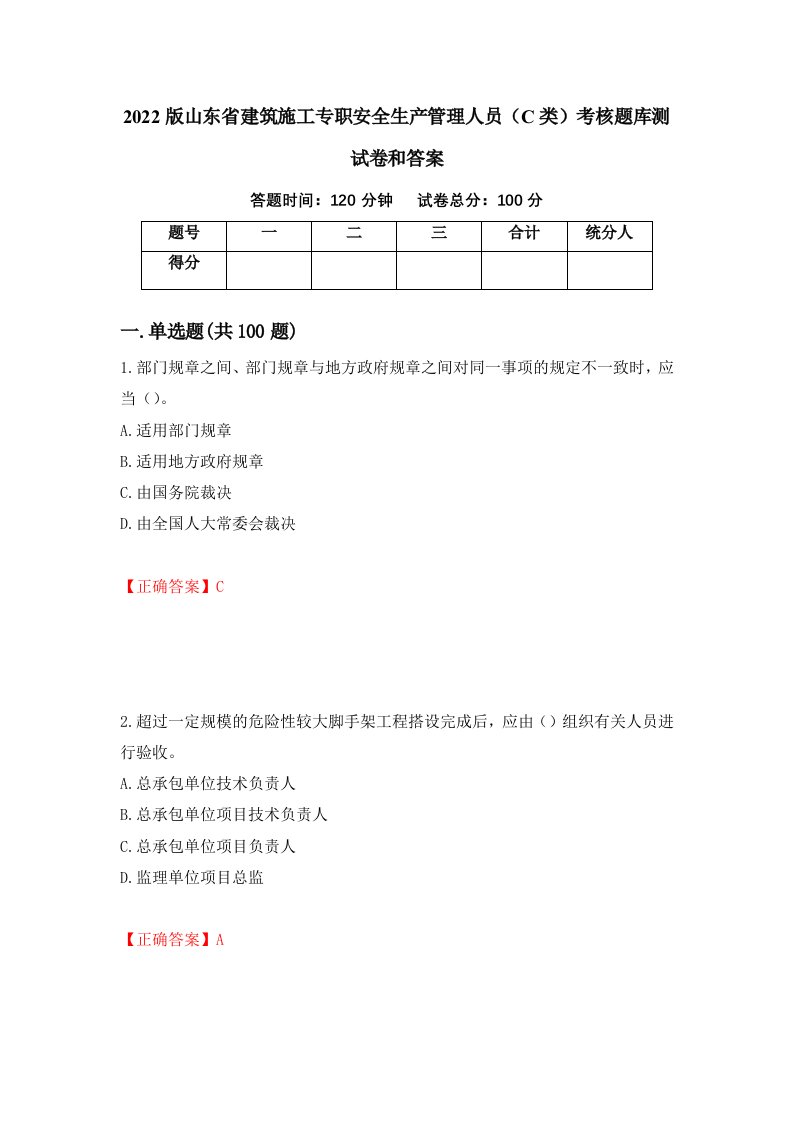 2022版山东省建筑施工专职安全生产管理人员（C类）考核题库测试卷和答案

答题时间：120分钟　试卷总分：100分

| 题号 | 一 | 二 | 三 | 合计 | 统分人 |
|---|---|---|---|---|---|
| 得分 | | | | | |

一.单选题(共100题)

1.部门规章之间、部门规章与地方政府规章之间对同一事项的规定不一致时，应当（）。

A.适用部门规章

B.适用地方政府规章

C.由国务院裁决

D.由全国人大常委会裁决

【正确答案】C

2.超过一定规模的危险性较大脚手架工程搭设完成后，应由（）组织有关人员进行验收。

A.总承包单位技术负责人

B.总承包单位项目技术负责人

C.总承包单位项目负责人

D.监理单位项目总监

【正确答案】A